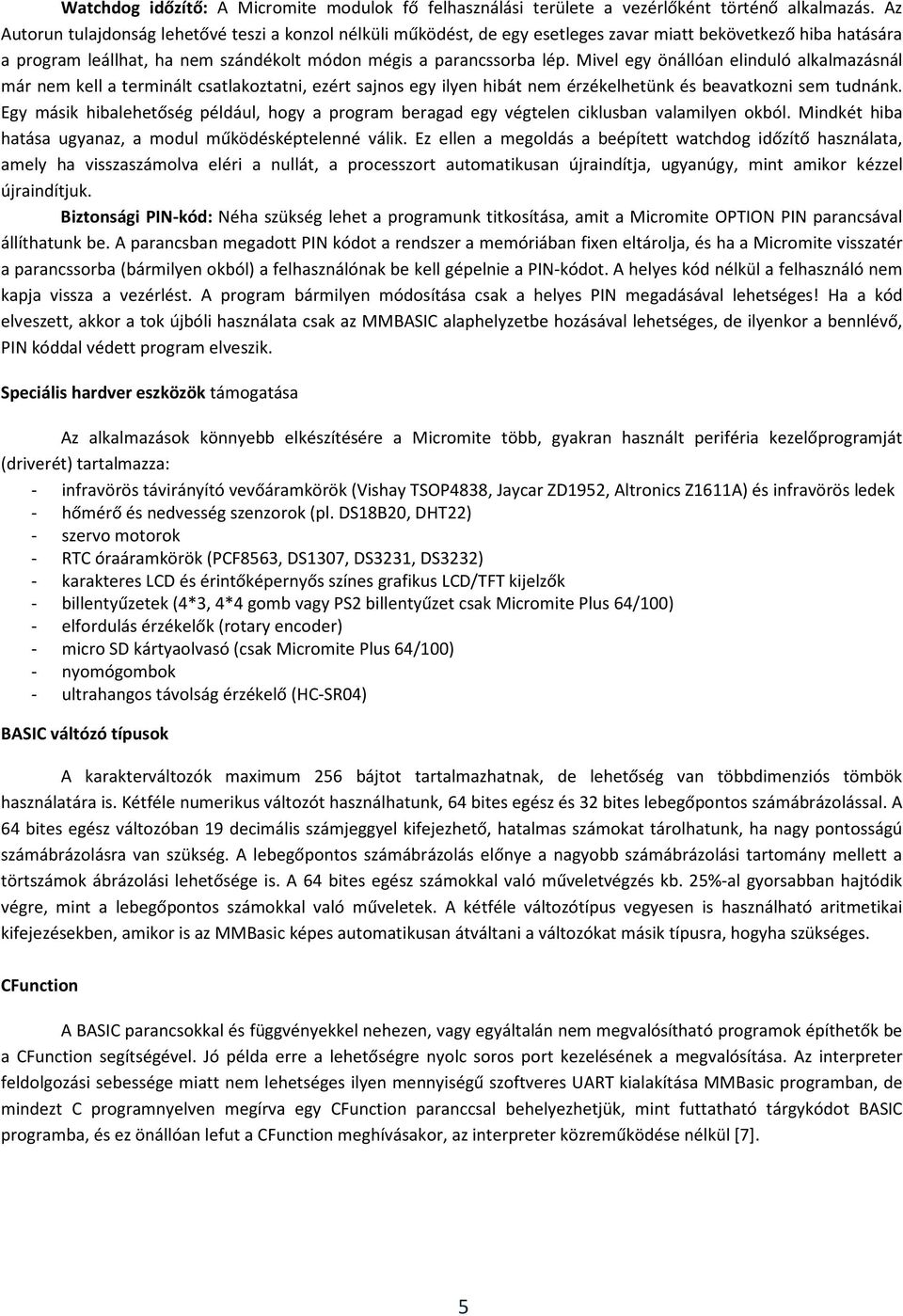 Watchdog időzítő: A Micromite modulok fő felhasználási területe a vezérlőként történő alkalmazás. Az Autorun tulajdonság lehetővé teszi a konzol nélküli működést, de egy esetleges zavar miatt bekövetkező hiba hatására a program leállhat, ha nem szándékolt módon mégis a parancssorba lép. Mivel egy önállóan elinduló alkalmazásnál már nem kell a terminált csatlakoztatni, ezért sajnos egy ilyen hibát nem érzékelhetünk és beavatkozni sem tudnánk. Egy másik hibalehetőség például, hogy a program beragad egy végtelen ciklusban valamilyen okból. Mindkét hiba hatása ugyanaz, a modul működésképtelenné válik. Ez ellen a megoldás a beépített watchdog időzítő használata, amely ha visszaszámolva eléri a nullát, a processzort automatikusan újraindítja, ugyanúgy, mint amikor kézzel újraindítjuk.

Biztonsági PIN-kód: Néha szükség lehet a programunk titkosítása, amit a Micromite OPTION PIN parancsával állíthatunk be. A parancsban megadott PIN kódot a rendszer a memóriában fixen eltárolja, és ha a Micromite visszatér a parancssorba (bármilyen okból) a felhasználónak be kell gépelnie a PIN-kódot. A helyes kód nélkül a felhasználó nem kapja vissza a vezérlést. A program bármilyen módosítása csak a helyes PIN megadásával lehetséges! Ha a kód elveszett, akkor a tok újbóli használata csak az MMBASIC alaphelyzetbe hozásával lehetséges, de ilyenkor a bennlévő, PIN kóddal védett program elveszik.

Speciális hardver eszközök támogatása

Az alkalmazások könnyebb elkészítésére a Micromite több, gyakran használt periféria kezelőprogramját (driverét) tartalmazza:

- infravörös távirányító vevőáramkörök (Vishay TSOP4838, Jaycar ZD1952, Altronics Z1611A) és infravörös ledek
- hőmérő és nedvesség szenzorok (pl. DS18B20, DHT22)
- szervo motorok
- RTC óraáramkörök (PCF8563, DS1307, DS3231, DS3232)
- karakteres LCD és érintőképernyős színes grafikus LCD/TFT kijelzők
- billentyűzetek (4*3, 4*4 gomb vagy PS2 billentyűzet csak Micromite Plus 64/100)
- elfordulás érzékelők (rotary encoder)
- micro SD kártyaolvasó (csak Micromite Plus 64/100)
- nyomógombok
- ultrahangos távolság érzékelő (HC-SR04)

BASIC változó típusok

A karakterváltozók maximum 256 bájtot tartalmazhatnak, de lehetőség van többdimenziós tömbök használatára is. Kétféle numerikus változót használhatunk, 64 bites egész és 32 bites lebegőpontos számábrázolással. A 64 bites egész változóban 19 decimális számjeggyel kifejezhető, hatalmas számokat tárolhatunk, ha nagy pontosságú számábrázolásra van szükség. A lebegőpontos számábrázolás előnye a nagyobb számábrázolási tartomány mellett a törtszámok ábrázolási lehetősége is. A 64 bites egész számokkal való műveletvégzés kb. 25%-al gyorsabban hajtódik végre, mint a lebegőpontos számokkal való műveletek. A kétféle változótípus vegyesen is használható aritmetikai kifejezésekben, amikor is az MMBasic képes automatikusan átváltani a változókat másik típusra, hogyha szükséges.

CFunction

A BASIC parancsokkal és függvényekkel nehezen, vagy egyáltalán nem megvalósítható programok építhetők be a CFunction segítségével. Jó példa erre a lehetőségre nyolc soros port kezelésének a megvalósítása. Az interpreter feldolgozási sebessége miatt nem lehetséges ilyen mennyiségű szoftveres UART kialakítása MMBasic programban, de mindezt C programnyelven megírva egy CFunction paranccsal behelyezhetjük, mint futtatható tárgykódot BASIC programba, és ez önállóan lefut a CFunction meghívásakor, az interpreter közreműködése nélkül [7].

5